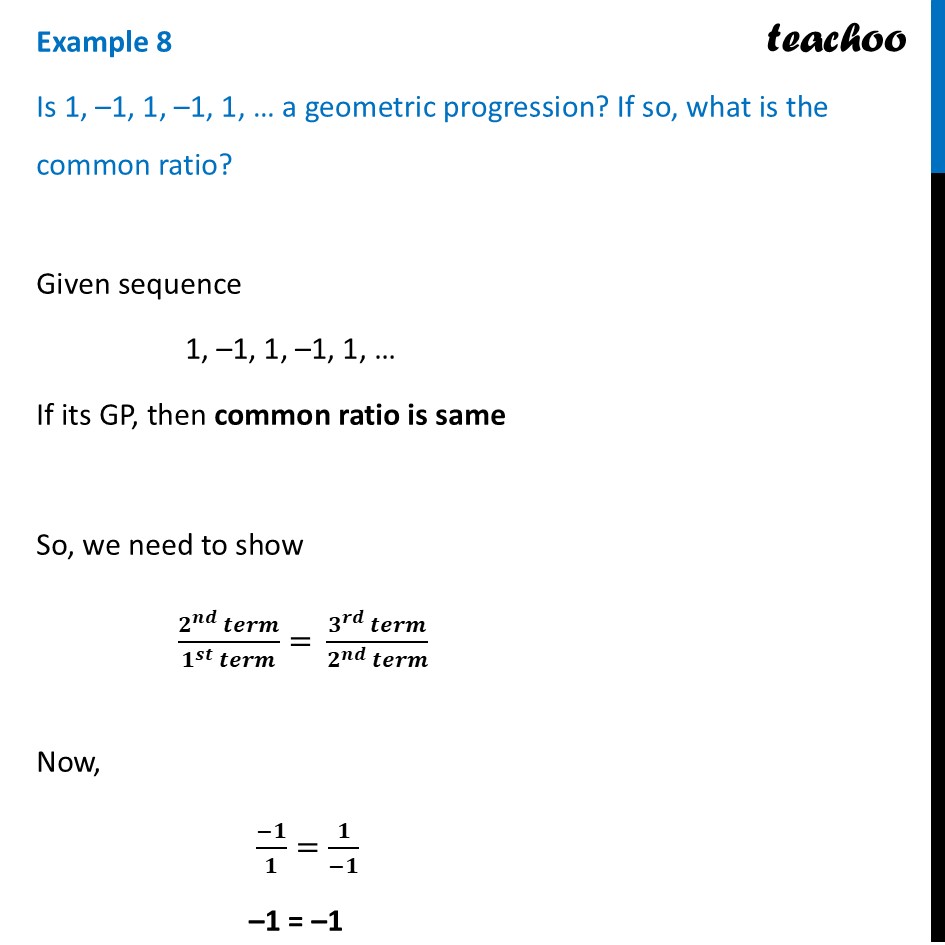 Example 8

teachoo

Is 1, –1, 1, –1, 1, … a geometric progression? If so, what is the common ratio?

Given sequence

1, –1, 1, –1, 1, …

If its GP, then common ratio is same

So, we need to show

$\frac{2^{nd}\ term}{1^{st}\ term} = \frac{3^{rd}\ term}{2^{nd}\ term}$

Now,

$\frac{-1}{1} = \frac{1}{-1}$

–1 = –1